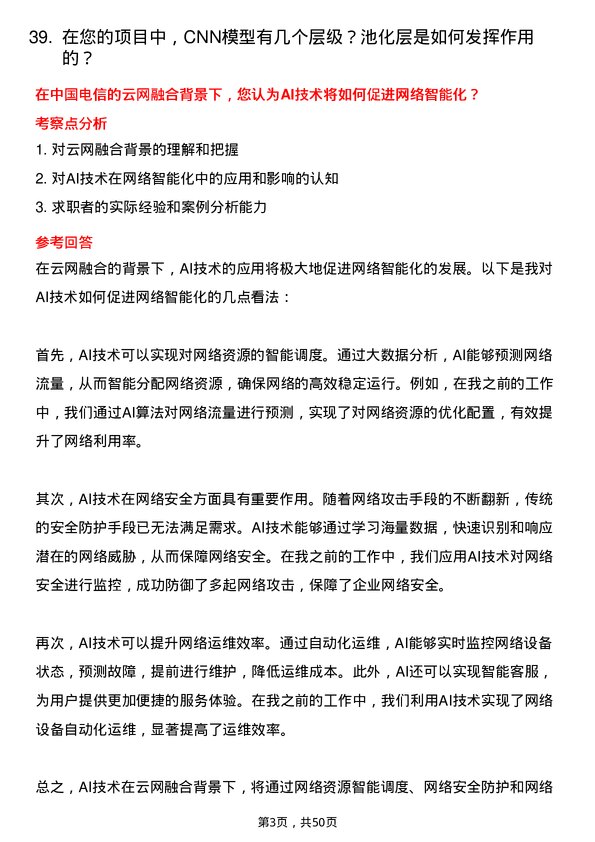 39. 在您的项目中，CNN模型有几个层级？池化层是如何发挥作用的？

在中国电信的云网融合背景下，您认为AI技术将如何促进网络智能化？

考察点分析

1. 对云网融合背景的理解和把握

2. 对AI技术在网络智能化中的应用和影响的认知

3. 求职者的实际经验和案例分析能力

参考回答

在云网融合的背景下，AI技术的应用将极大地促进网络智能化的发展。以下是我对AI技术如何促进网络智能化的几点看法：

首先，AI技术可以实现对网络资源的智能调度。通过大数据分析，AI能够预测网络流量，从而智能分配网络资源，确保网络的高效稳定运行。例如，在我之前的工作中，我们通过AI算法对网络流量进行预测，实现了对网络资源的优化配置，有效提升了网络利用率。

其次，AI技术在网络安全方面具有重要作用。随着网络攻击手段的不断翻新，传统的安全防护手段已无法满足需求。AI技术能够通过学习海量数据，快速识别和响应潜在的网络威胁，从而保障网络安全。在我之前的工作中，我们应用AI技术对网络安全进行监控，成功防御了多起网络攻击，保障了企业网络安全。

再次，AI技术可以提升网络运维效率。通过自动化运维，AI能够实时监控网络设备状态，预测故障，提前进行维护，降低运维成本。此外，AI还可以实现智能客服，为用户提供更加便捷的服务体验。在我之前的工作中，我们利用AI技术实现了网络设备自动化运维，显著提高了运维效率。

总之，AI技术在云网融合背景下，将通过网络资源智能调度、网络安全防护和网络

第3页，共50页